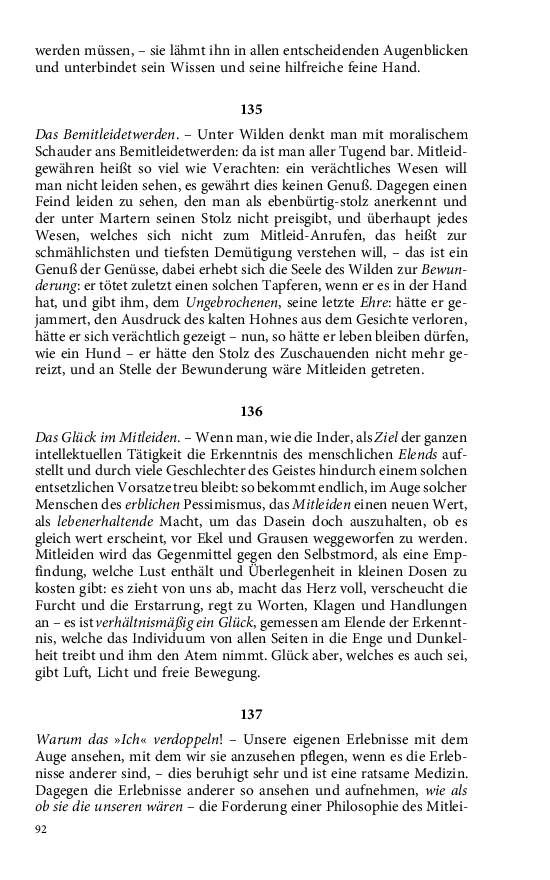 werden müssen, – sie lähmt ihn in allen entscheidenden Augenblicken und unterbindet sein Wissen und seine hilfreiche feine Hand.

135

Das Bemitleidetwerden. – Unter Wilden denkt man mit moralischem Schauder ans Bemitleidetwerden: da ist man aller Tugend bar. Mitleidgewähren heißt so viel wie Verachten: ein verächtliches Wesen will man nicht leiden sehen, es gewährt dies keinen Genuß. Dagegen einen Feind leiden zu sehen, den man als ebenbürtig-stolz anerkennt und der unter Martern seinen Stolz nicht preisgibt, und überhaupt jedes Wesen, welches sich nicht zum Mitleid-Anrufen, das heißt zur schmählichsten und tiefsten Demütigung verstehen will, – das ist ein Genuß der Genüsse, dabei erhebt sich die Seele des Wilden zur Bewunderung: er tötet zuletzt einen solchen Tapferen, wenn er es in der Hand hat, und gibt ihm, dem Ungebrochenen, seine letzte Ehre: hätte er gejammert, den Ausdruck des kalten Hohnes aus dem Gesichte verloren, hätte er sich verächtlich gezeigt – nun, so hätte er leben bleiben dürfen, wie ein Hund – er hätte den Stolz des Zuschauenden nicht mehr gereizt, und an Stelle der Bewunderung wäre Mitleiden getreten.

136

Das Glück im Mitleiden. – Wenn man, wie die Inder, als Ziel der ganzen intellektuellen Tätigkeit die Erkenntnis des menschlichen Elends aufstellt und durch viele Geschlechter des Geistes hindurch einem solchen entsetzlichen Vorsatze treu bleibt: so bekommt endlich, im Auge solcher Menschen des erblichen Pessimismus, das Mitleiden einen neuen Wert, als lebenerhaltende Macht, um das Dasein doch auszuhalten, ob es gleich wert erscheint, vor Ekel und Grausen weggeworfen zu werden. Mitleiden wird das Gegenmittel gegen den Selbstmord, als eine Empfindung, welche Lust enthält und Überlegenheit in kleinen Dosen zu kosten gibt: es zieht von uns ab, macht das Herz voll, verscheucht die Furcht und die Erstarrung, regt zu Worten, Klagen und Handlungen an – es ist verhältnismäßig ein Glück, gemessen am Elende der Erkenntnis, welche das Individuum von allen Seiten in die Enge und Dunkelheit treibt und ihm den Atem nimmt. Glück aber, welches es auch sei, gibt Luft, Licht und freie Bewegung.

137

Warum das »Ich« verdoppeln! – Unsere eigenen Erlebnisse mit dem Auge ansehen, mit dem wir sie anzusehen pflegen, wenn es die Erlebnisse anderer sind, – dies beruhigt sehr und ist eine ratsame Medizin. Dagegen die Erlebnisse anderer so ansehen und aufnehmen, wie als ob sie die unseren wären – die Forderung einer Philosophie des Mitlei-

92